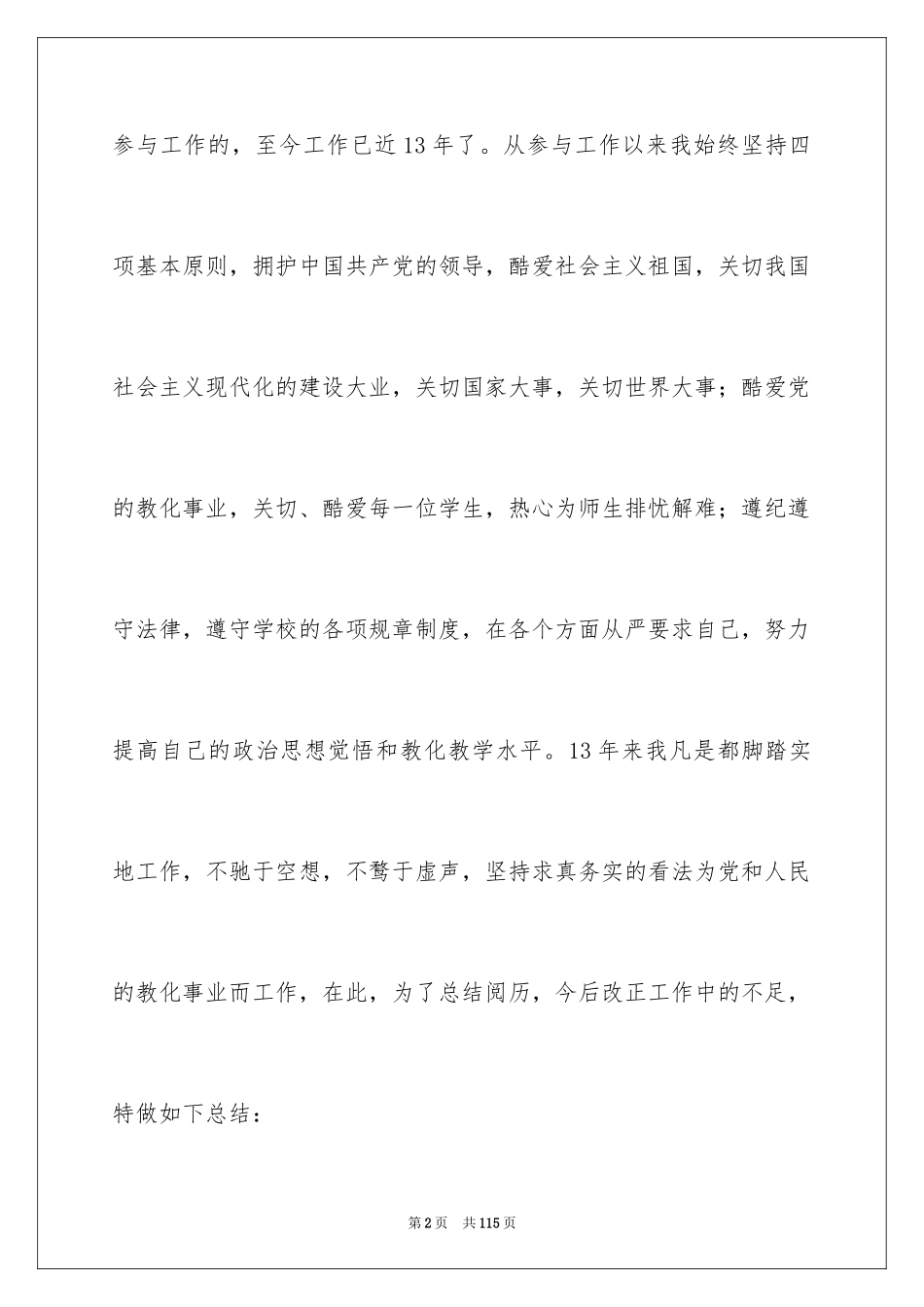 参与工作的，至今工作已近13年了。从参与工作以来我始终坚持四项基本原则，拥护中国共产党的领导，酷爱社会主义祖国，关切我国社会主义现代化的建设大业，关切国家大事，关切世界大事；酷爱党的教化事业，关切、酷爱每一位学生，热心为师生排忧解难；遵纪遵守法律，遵守学校的各项规章制度，在各个方面从严要求自己，努力提高自己的政治思想觉悟和教化教学水平。13年来我凡是都脚踏实地工作，不驰于空想，不骛于虚声，坚持求真务实的看法为党和人民的教化事业而工作，在此，为了总结阅历，今后改正工作中的不足，特做如下总结：

第2页 共115页